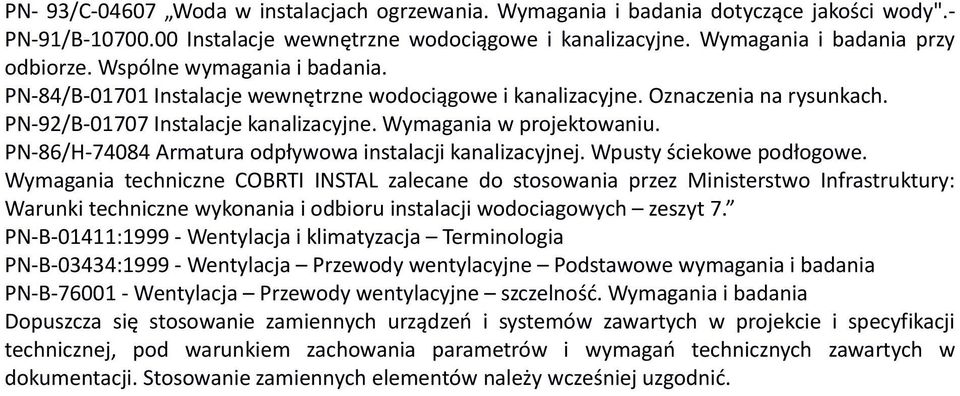 PN- 93/C-04607 „Woda w instalacjach ogrzewania. Wymagania i badania dotyczące jakości wody".-
PN-91/B-10700.00 Instalacje wewnętrzne wodociągowe i kanalizacyjne. Wymagania i badania przy odbiorze. Wspólne wymagania i badania.
PN-84/B-01701 Instalacje wewnętrzne wodociągowe i kanalizacyjne. Oznaczenia na rysunkach.
PN-92/B-01707 Instalacje kanalizacyjne. Wymagania w projektowaniu.
PN-86/H-74084 Armatura odpływowa instalacji kanalizacyjnej. Wpusty ściekowe podłogowe.
Wymagania techniczne COBRTI INSTAL zalecane do stosowania przez Ministerstwo Infrastruktury: Warunki techniczne wykonania i odbioru instalacji wodociagowych – zeszyt 7.”
PN-B-01411:1999 - Wentylacja i klimatyzacja – Terminologia
PN-B-03434:1999 - Wentylacja – Przewody wentylacyjne – Podstawowe wymagania i badania
PN-B-76001 - Wentylacja – Przewody wentylacyjne – szczelność. Wymagania i badania
Dopuszcza się stosowanie zamiennych urządzeń i systemów zawartych w projekcie i specyfikacji technicznej, pod warunkiem zachowania parametrów i wymagań technicznych zawartych w dokumentacji. Stosowanie zamiennych elementów należy wcześniej uzgodnić.